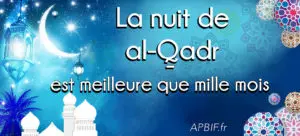 La nuit de al-Qadr est meilleure que mille mois

APBIF.fr